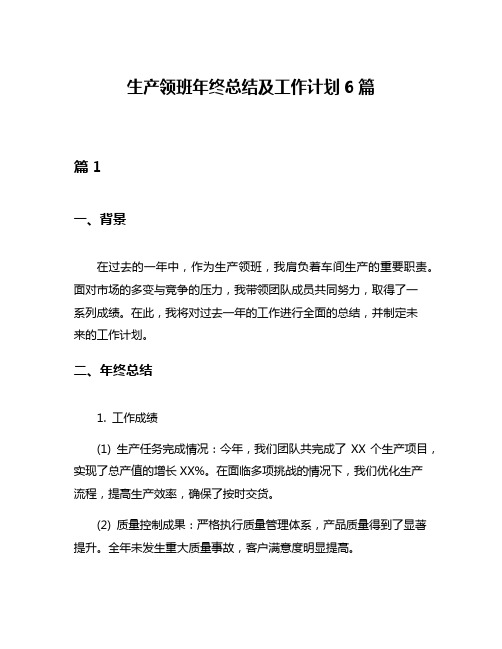 生产领班年终总结及工作计划 6 篇

篇 1

一、背景

在过去的一年中，作为生产领班，我肩负着车间生产的重要职责。面对市场的多变与竞争的压力，我带领团队成员共同努力，取得了一系列成绩。在此，我将对过去一年的工作进行全面的总结，并制定未来的工作计划。

二、年终总结

1. 工作成绩

(1) 生产任务完成情况：今年，我们团队共完成了 XX 个生产项目，实现了总产值的增长 XX%。在面临多项挑战的情况下，我们优化生产流程，提高生产效率，确保了按时交货。

(2) 质量控制成果：严格执行质量管理体系，产品质量得到了显著提升。全年未发生重大质量事故，客户满意度明显提高。